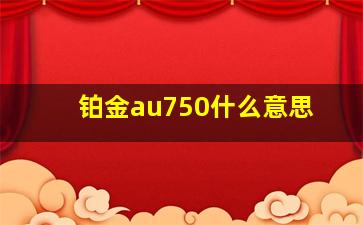 铂金au750什么意思